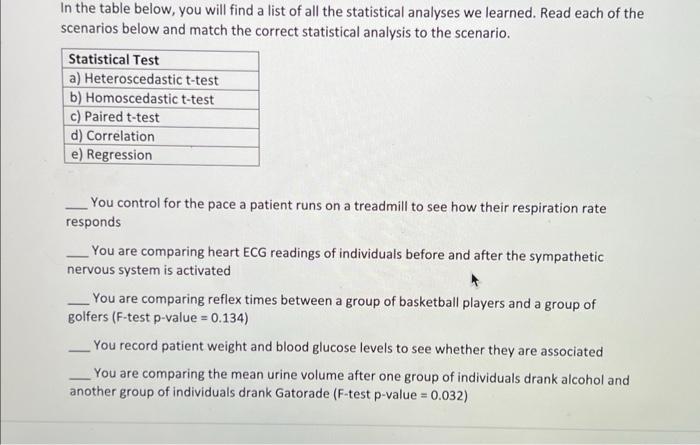 In the table below, you will find a list of all the statistical analyses we learned. Read each of the scenarios below and match the correct statistical analysis to the scenario.

| Statistical Test |
|---|
| a) Heteroscedastic t-test |
| b) Homoscedastic t-test |
| c) Paired t-test |
| d) Correlation |
| e) Regression |

___ You control for the pace a patient runs on a treadmill to see how their respiration rate responds

___ You are comparing heart ECG readings of individuals before and after the sympathetic nervous system is activated

___ You are comparing reflex times between a group of basketball players and a group of golfers (F-test p-value = 0.134)

___ You record patient weight and blood glucose levels to see whether they are associated

___ You are comparing the mean urine volume after one group of individuals drank alcohol and another group of individuals drank Gatorade (F-test p-value = 0.032)